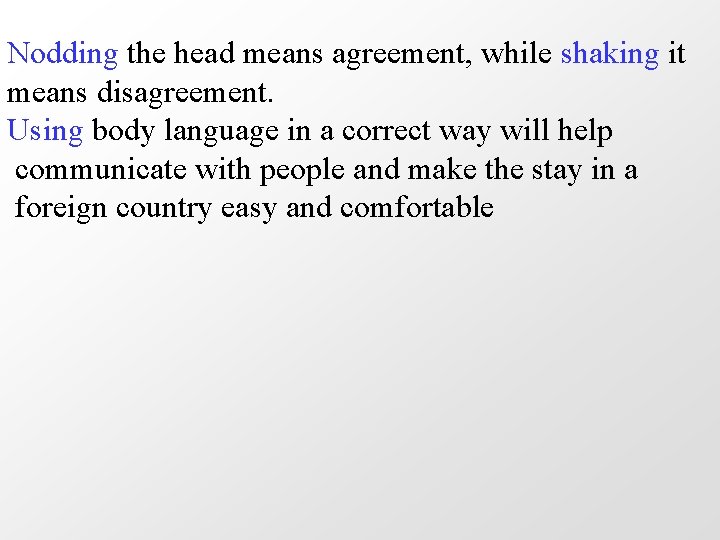 Nodding the head means agreement, while shaking it means disagreement.
Using body language in a correct way will help communicate with people and make the stay in a foreign country easy and comfortable